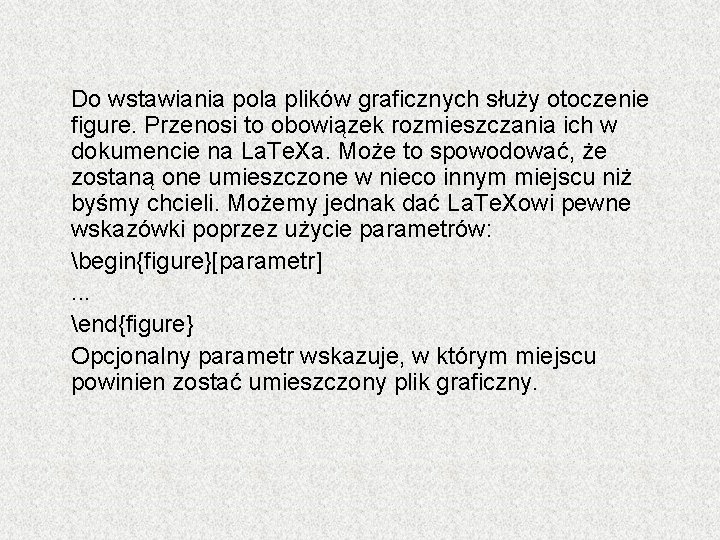 Do wstawiania pola plików graficznych służy otoczenie figure. Przenosi to obowiązek rozmieszczania ich w dokumencie na LaTeXa. Może to spowodować, że zostaną one umieszczone w nieco innym miejscu niż byśmy chcieli. Możemy jednak dać LaTeXowi pewne wskazówki poprzez użycie parametrów:

\begin{figure}[parametr]

...

\end{figure}

Opcjonalny parametr wskazuje, w którym miejscu powinien zostać umieszczony plik graficzny.